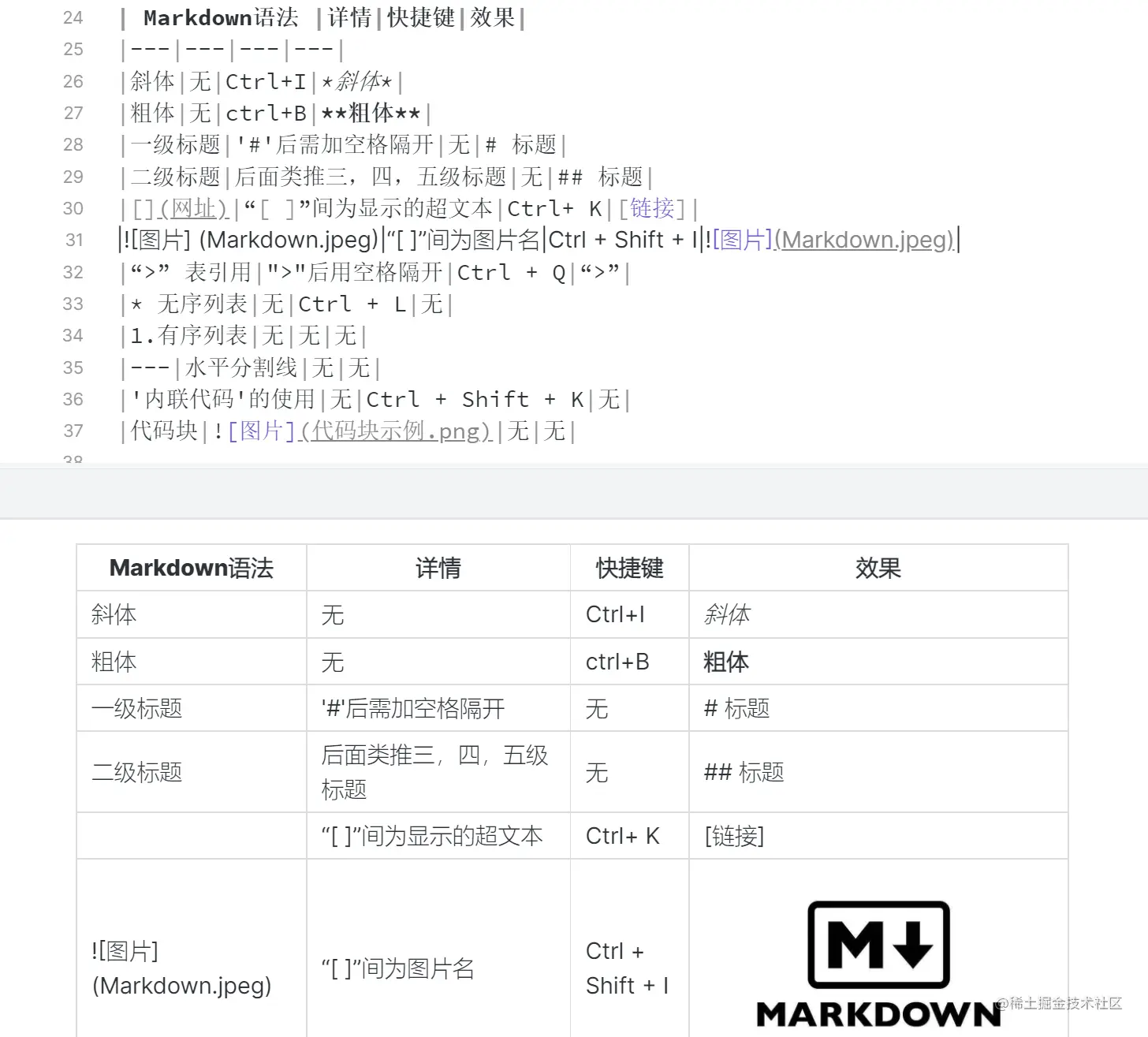 24 | Markdown语法 |详情|快捷键|效果|
25 |---|---|---|---|
26 |斜体|无|Ctrl+I|*斜体*|
27 |粗体|无|ctrl+B|**粗体**|
28 |一级标题|'#'后需加空格隔开|无|# 标题|
29 |二级标题|后面类推三，四，五级标题|无|## 标题|
30 |[](网址)|“[ ]”间为显示的超文本|Ctrl+ K|[链接]|
31 |![图片] (Markdown.jpeg)|“[ ]”间为图片名|Ctrl + Shift + I|![图片](Markdown.jpeg)|
32 |“>” 表引用|">"后用空格隔开|Ctrl + Q|“>”|
33 |* 无序列表|无|Ctrl + L|无|
34 |1.有序列表|无|无|无|
35 |---|水平分割线|无|无|
36 |'内联代码'的使用|无|Ctrl + Shift + K|无|
37 |代码块|![图片](代码块示例.png)|无|无|
38

| Markdown语法 | 详情 | 快捷键 | 效果 |
|---|---|---|---|
| 斜体 | 无 | Ctrl+I | 斜体 |
| 粗体 | 无 | ctrl+B | 粗体 |
| 一级标题 | '#'后需加空格隔开 | 无 | # 标题 |
| 二级标题 | 后面类推三，四，五级标题 | 无 | ## 标题 |
|  | “[ ]”间为显示的超文本 | Ctrl+ K | [链接] |
| ![图片] (Markdown.jpeg) | “[ ]”间为图片名 | Ctrl + Shift + I | MARKDOWN |

@稀土掘金技术社区